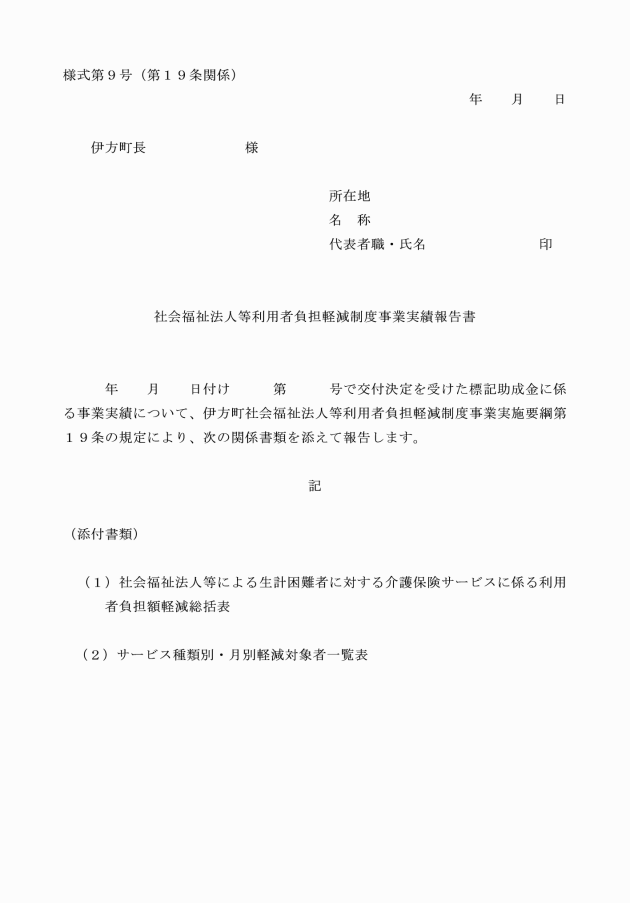 様式第９号（第１９条関係）

年　　月　　日

伊方町長　　　　　　　　様

所在地
名　称
代表者職・氏名　　　　　　　　　印

社会福祉法人等利用者負担軽減制度事業実績報告書

年　　月　　日付け　　　第　　　号で交付決定を受けた標記助成金に係る事業実績について、伊方町社会福祉法人等利用者負担軽減制度事業実施要綱第１９条の規定により、次の関係書類を添えて報告します。

記

（添付書類）

（１）社会福祉法人等による生計困難者に対する介護保険サービスに係る利用者負担額軽減総括表

（２）サービス種類別・月別軽減対象者一覧表